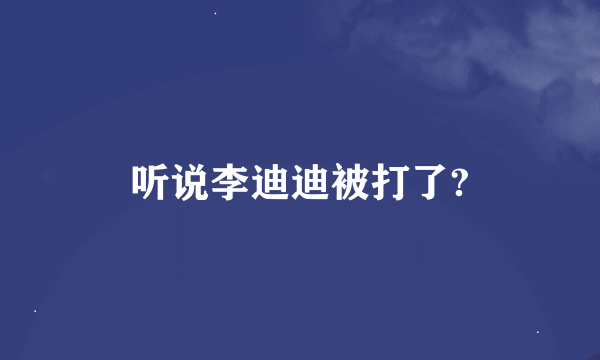 听说李迪迪被打了?